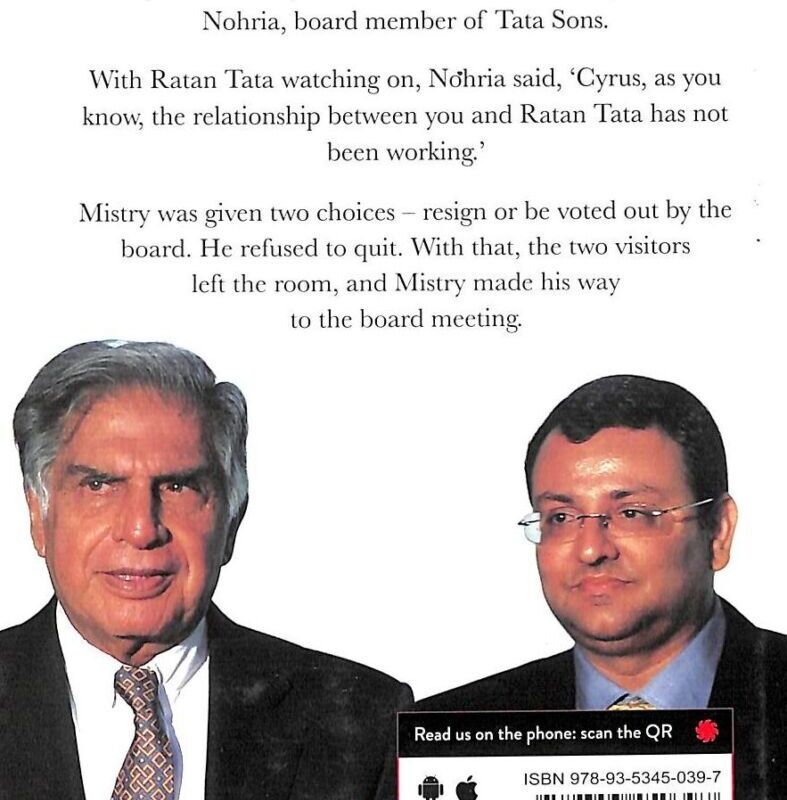 Nohria, board member of Tata Sons.

With Ratan Tata watching on, Nohria said, 'Cyrus, as you know, the relationship between you and Ratan Tata has not been working.'

Mistry was given two choices – resign or be voted out by the board. He refused to quit. With that, the two visitors left the room, and Mistry made his way to the board meeting.

Read us on the phone: scan the QR

ISBN 978-93-5345-039-7